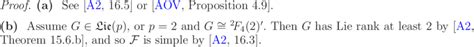 Proof. (a) See [A2, 16.5] or [AOV, Proposition 4.9].

(b) Assume $G \in \mathfrak{Lie}(p)$, or $p = 2$ and $G \cong {}^2F_4(2)'$. Then $G$ has Lie rank at least 2 by [A2, Theorem 15.6.b], and so $\mathcal{F}$ is simple by [A2, 16.3].